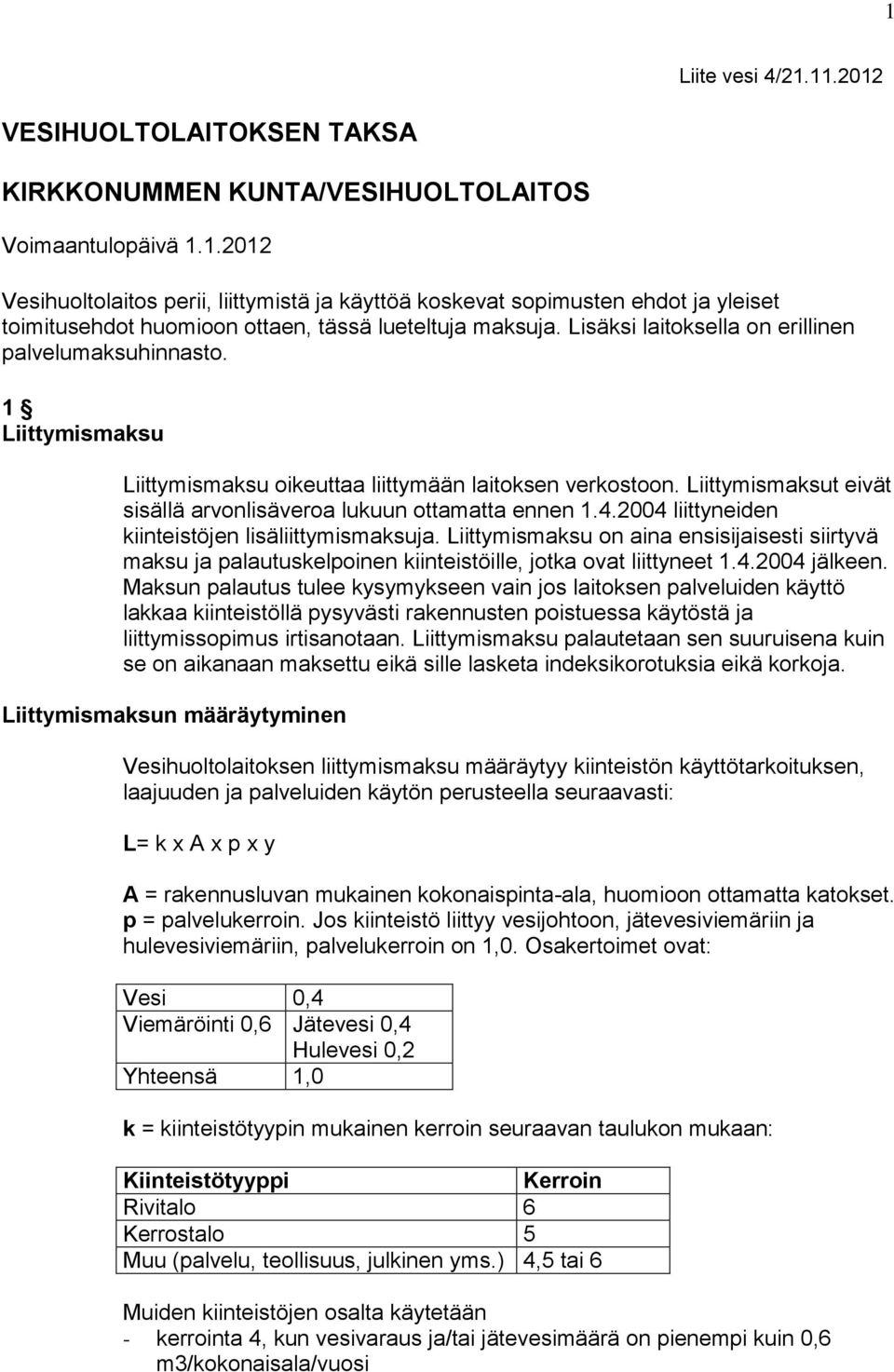 1

Liite vesi 4/21.11.2012

VESIHUOLTOLAITOKSEN TAKSA

KIRKKONUMMEN KUNTA/VESIHUOLTOLAITOS

Voimaantulopäivä 1.1.2012

Vesihuoltolaitos perii, liittymistä ja käyttöä koskevat sopimusten ehdot ja yleiset toimitusehdot huomioon ottaen, tässä lueteltuja maksuja. Lisäksi laitoksella on erillinen palvelumaksuhinnasto.

1 §
Liittymismaksu

Liittymismaksu oikeuttaa liittymään laitoksen verkostoon. Liittymismaksut eivät sisällä arvonlisäveroa lukuun ottamatta ennen 1.4.2004 liittyneiden kiinteistöjen lisäliittymismaksuja. Liittymismaksu on aina ensisijaisesti siirtyvä maksu ja palautuskelpoinen kiinteistöille, jotka ovat liittyneet 1.4.2004 jälkeen. Maksun palautus tulee kysymykseen vain jos laitoksen palveluiden käyttö lakkaa kiinteistöllä pysyvästi rakennusten poistuessa käytöstä ja liittymissopimus irtisanotaan. Liittymismaksu palautetaan sen suuruisena kuin se on aikanaan maksettu eikä sille lasketa indeksikorotuksia eikä korkoja.

Liittymismaksun määräytyminen

Vesihuoltolaitoksen liittymismaksu määräytyy kiinteistön käyttötarkoituksen, laajuuden ja palveluiden käytön perusteella seuraavasti:

L= k x A x p x y

A = rakennusluvan mukainen kokonaispinta-ala, huomioon ottamatta katokset.
p = palvelukerroin. Jos kiinteistö liittyy vesijohtoon, jätevesiviemäriin ja hulevesiviemäriin, palvelukerroin on 1,0. Osakertoimet ovat:

| Vesi | 0,4 |
|---|---|
| Viemäröinti 0,6 | Jätevesi 0,4 Hulevesi 0,2 |
| Yhteensä | 1,0 |

k = kiinteistötyypin mukainen kerroin seuraavan taulukon mukaan:

| Kiinteistötyyppi | Kerroin |
|---|---|
| Rivitalo | 6 |
| Kerrostalo | 5 |
| Muu (palvelu, teollisuus, julkinen yms.) | 4,5 tai 6 |

Muiden kiinteistöjen osalta käytetään
- kerrointa 4, kun vesivaraus ja/tai jätevesimäärä on pienempi kuin 0,6 m3/kokonaisala/vuosi